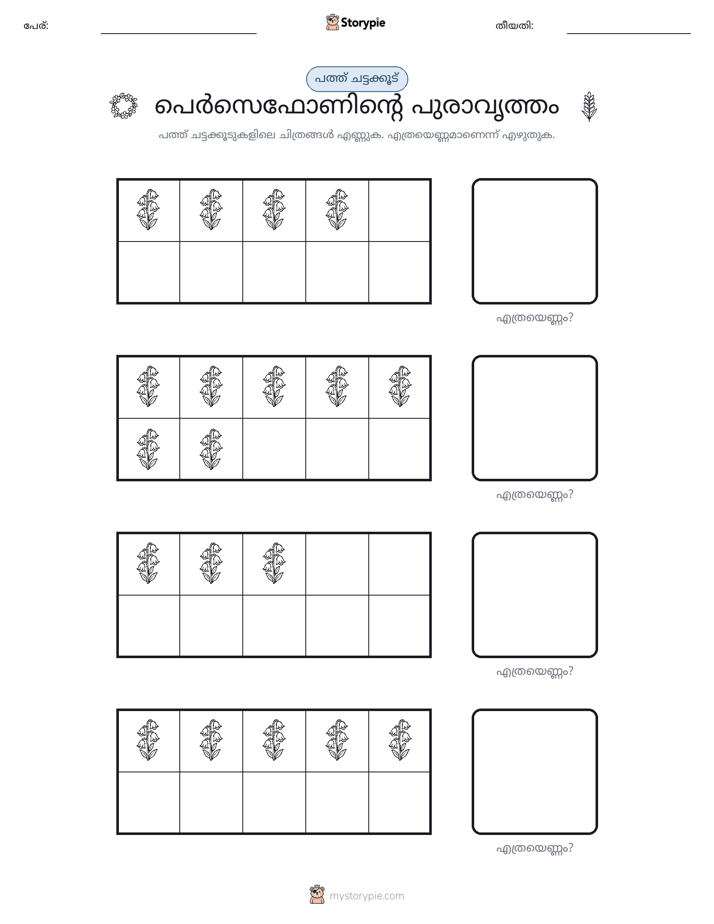 പേര്: ____ Storypie തീയതി: ____

പത്ത് ചട്ടക്കൂട്

പെർസെഫോണിന്റെ പുരാവൃത്തം

പത്ത് ചട്ടക്കൂടുകളിലെ ചിത്രങ്ങൾ എണ്ണുക. എത്രയെണ്ണമാണെന്ന് എഴുതുക.

എത്രയെണ്ണം?

എത്രയെണ്ണം?

എത്രയെണ്ണം?

എത്രയെണ്ണം?

mystorypie.com